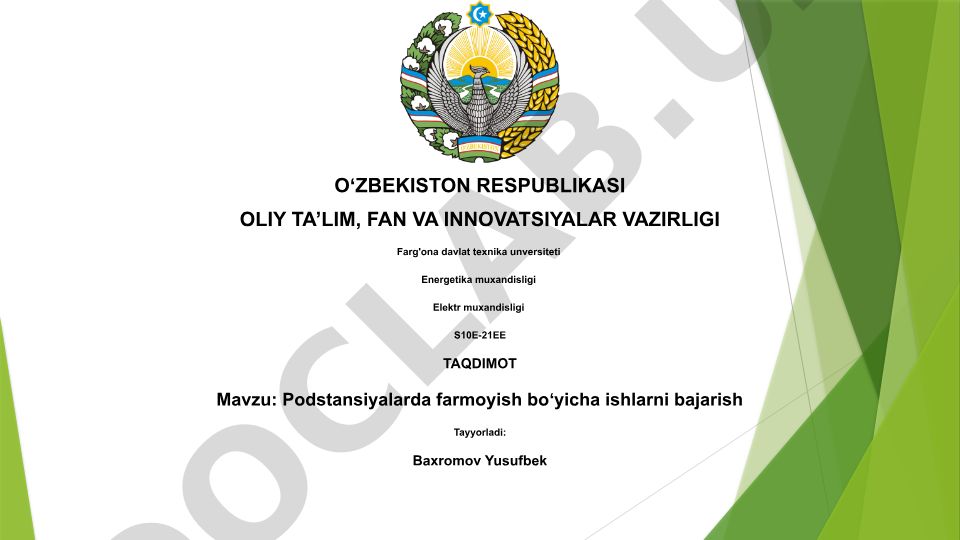 O‘ZBEKISTON RESPUBLIKASI

OLIY TA’LIM, FAN VA INNOVATSIYALAR VAZIRLIGI

Farg'ona davlat texnika unversiteti

Energetika muxandisligi

Elektr muxandisligi

S10E-21EE

TAQDIMOT

Mavzu: Podstansiyalarda farmoyish bo‘yicha ishlarni bajarish

Tayyorladi:

Baxromov Yusufbek

DOCLAB.U